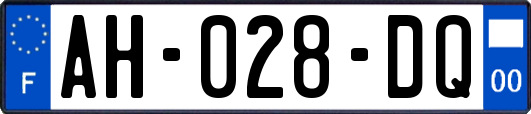 F

AH-028-DQ

00